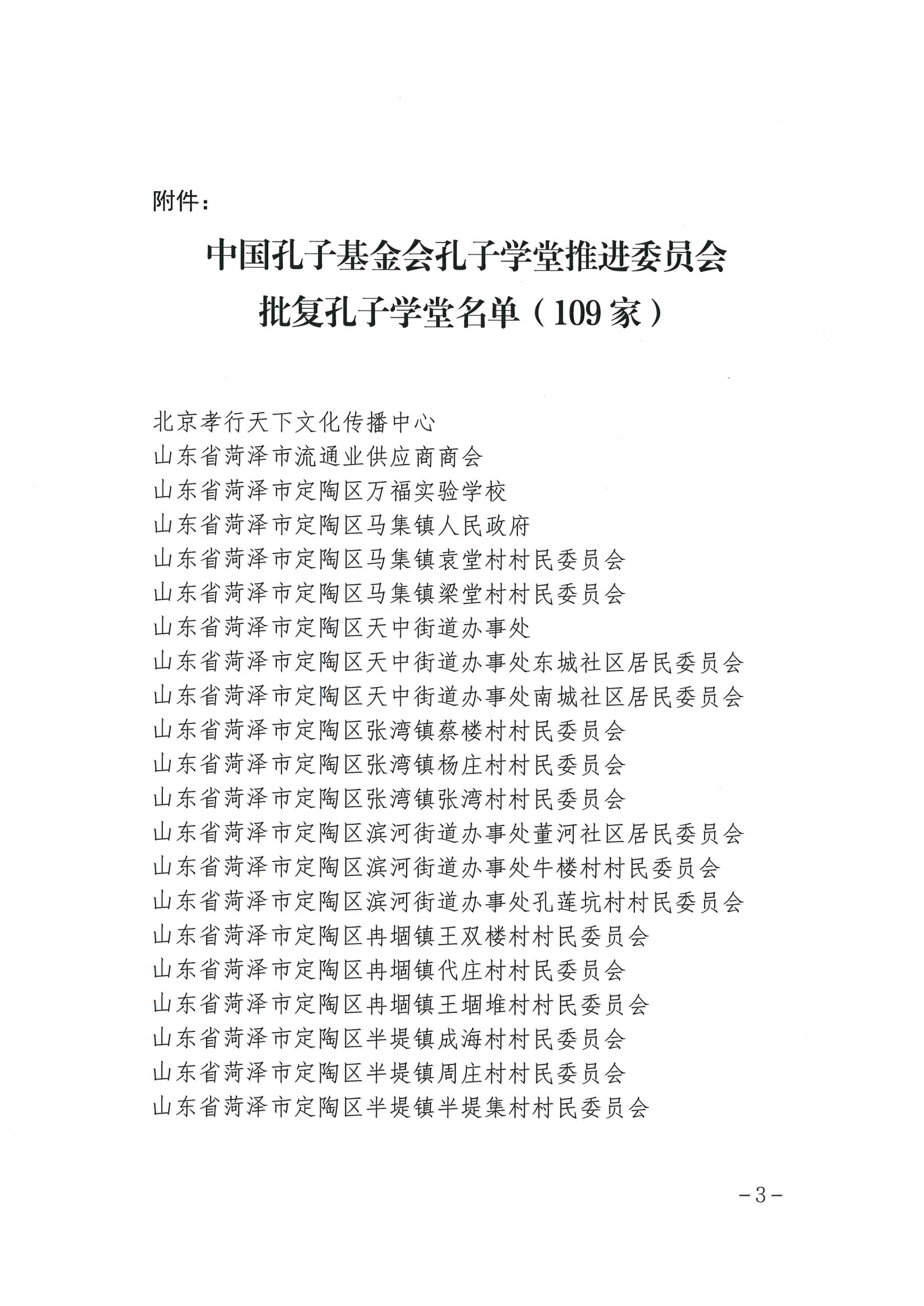 附件：

中国孔子基金会孔子学堂推进委员会
批复孔子学堂名单（109家）

北京孝行天下文化传播中心
山东省菏泽市流通业供应商商会
山东省菏泽市定陶区万福实验学校
山东省菏泽市定陶区马集镇人民政府
山东省菏泽市定陶区马集镇袁堂村村民委员会
山东省菏泽市定陶区马集镇梁堂村村民委员会
山东省菏泽市定陶区天中街道办事处
山东省菏泽市定陶区天中街道办事处东城社区居民委员会
山东省菏泽市定陶区天中街道办事处南城社区居民委员会
山东省菏泽市定陶区张湾镇蔡楼村村民委员会
山东省菏泽市定陶区张湾镇杨庄村村民委员会
山东省菏泽市定陶区张湾镇张湾村村民委员会
山东省菏泽市定陶区滨河街道办事处董河社区居民委员会
山东省菏泽市定陶区滨河街道办事处牛楼村村民委员会
山东省菏泽市定陶区滨河街道办事处孔莲坑村村民委员会
山东省菏泽市定陶区冉堌镇王双楼村村民委员会
山东省菏泽市定陶区冉堌镇代庄村村民委员会
山东省菏泽市定陶区冉堌镇王堌堆村村民委员会
山东省菏泽市定陶区半堤镇成海村村民委员会
山东省菏泽市定陶区半堤镇周庄村村民委员会
山东省菏泽市定陶区半堤镇半堤集村村民委员会

-3-